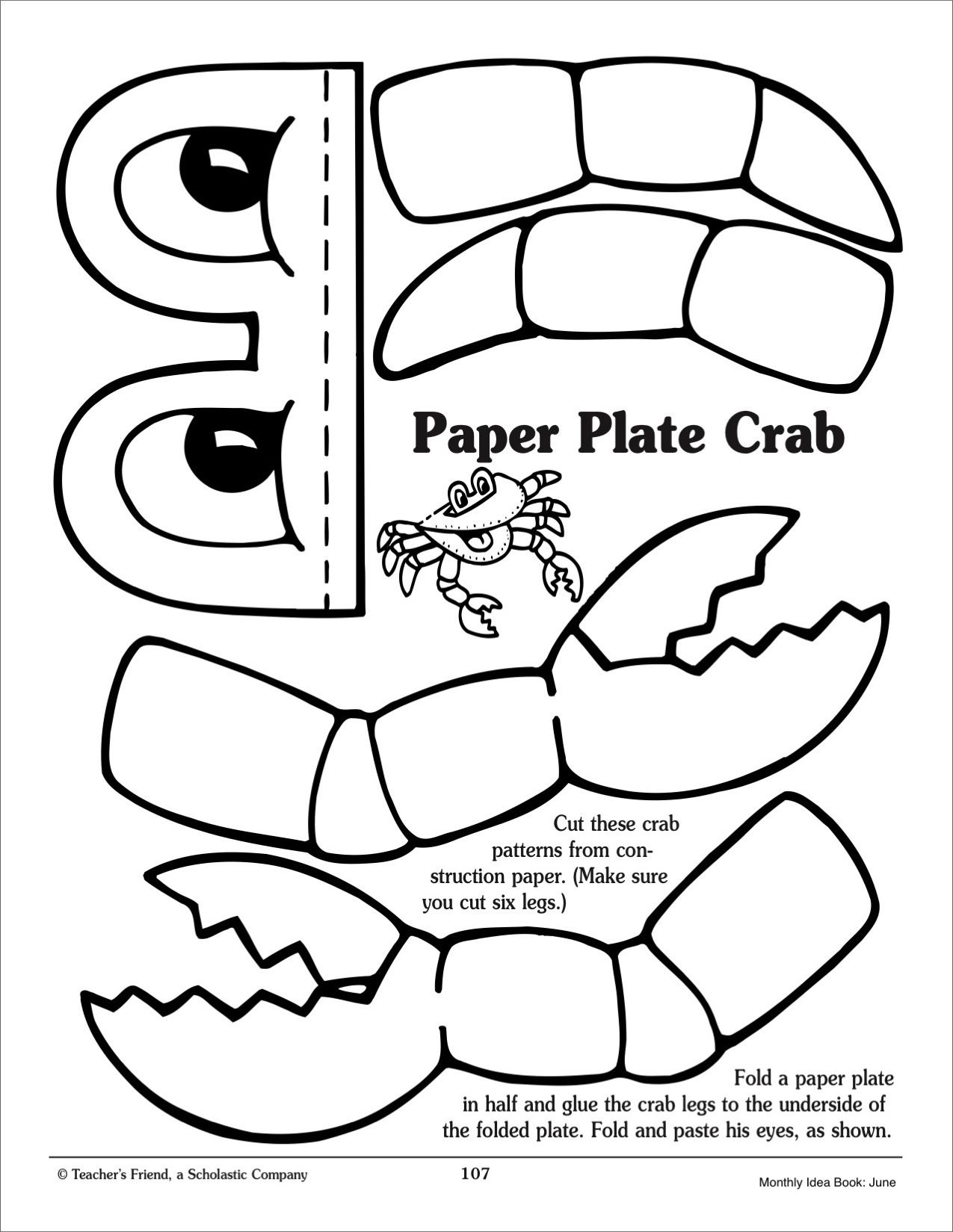 Paper Plate Crab

Cut these crab patterns from construction paper. (Make sure you cut six legs.)

Fold a paper plate in half and glue the crab legs to the underside of the folded plate. Fold and paste his eyes, as shown.

© Teacher's Friend, a Scholastic Company

107

Monthly Idea Book: June